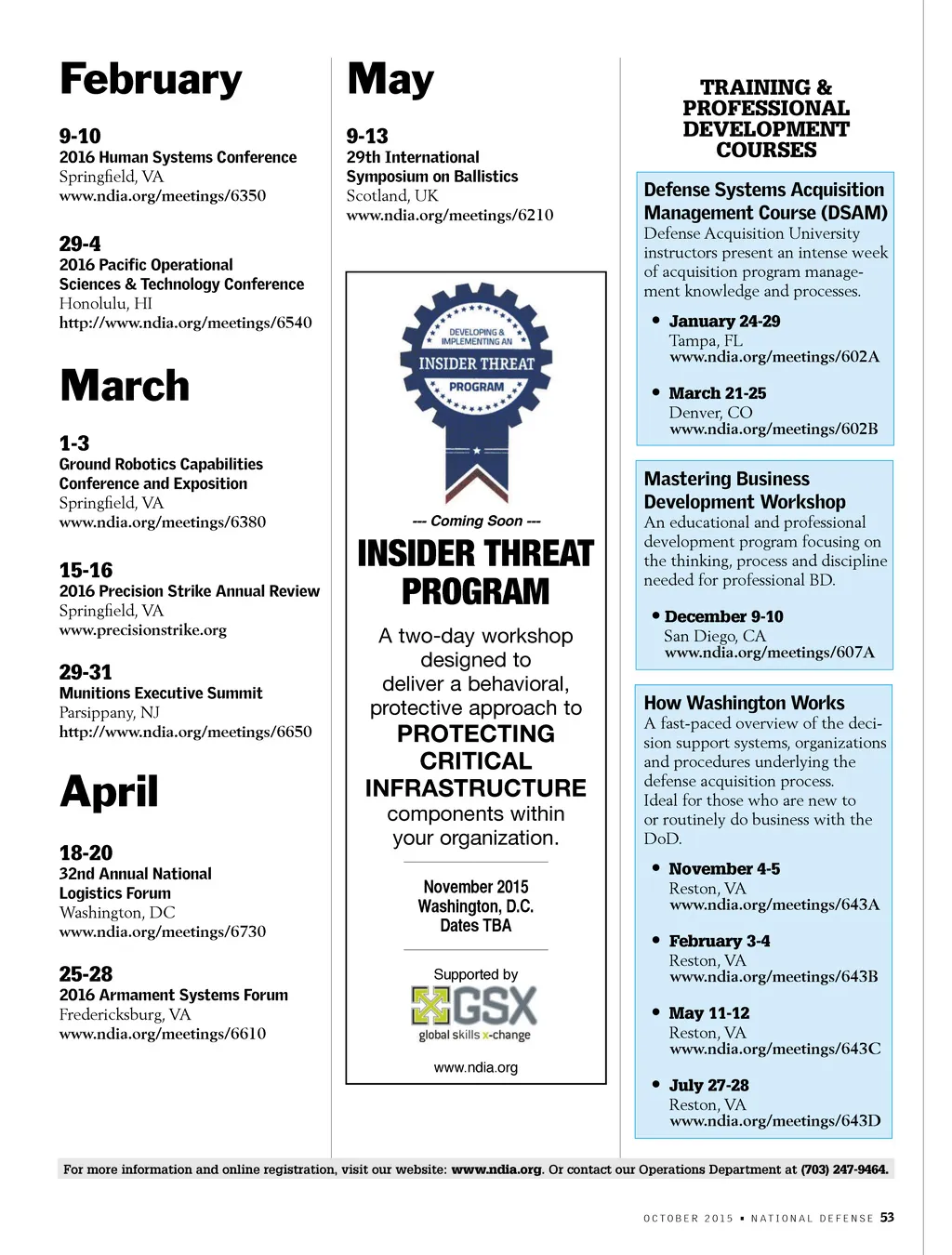 February

9-10
2016 Human Systems Conference
Springfield, VA
www.ndia.org/meetings/6350

29-4
2016 Pacific Operational Sciences & Technology Conference
Honolulu, HI
http://www.ndia.org/meetings/6540

March

1-3
Ground Robotics Capabilities Conference and Exposition
Springfield, VA
www.ndia.org/meetings/6380

15-16
2016 Precision Strike Annual Review
Springfield, VA
www.precisionstrike.org

29-31
Munitions Executive Summit
Parsippany, NJ
http://www.ndia.org/meetings/6650

April

18-20
32nd Annual National Logistics Forum
Washington, DC
www.ndia.org/meetings/6730

25-28
2016 Armament Systems Forum
Fredericksburg, VA
www.ndia.org/meetings/6610

May

9-13
29th International Symposium on Ballistics
Scotland, UK
www.ndia.org/meetings/6210

DEVELOPING & IMPLEMENTING AN
INSIDER THREAT
PROGRAM

--- Coming Soon ---
INSIDER THREAT PROGRAM

A two-day workshop designed to deliver a behavioral, protective approach to PROTECTING CRITICAL INFRASTRUCTURE components within your organization.

November 2015
Washington, D.C.
Dates TBA

Supported by
GSX
global skills x-change

www.ndia.org

TRAINING & PROFESSIONAL DEVELOPMENT COURSES

Defense Systems Acquisition Management Course (DSAM)
Defense Acquisition University instructors present an intense week of acquisition program management knowledge and processes.

• January 24-29
Tampa, FL
www.ndia.org/meetings/602A

• March 21-25
Denver, CO
www.ndia.org/meetings/602B

Mastering Business Development Workshop
An educational and professional development program focusing on the thinking, process and discipline needed for professional BD.

• December 9-10
San Diego, CA
www.ndia.org/meetings/607A

How Washington Works
A fast-paced overview of the decision support systems, organizations and procedures underlying the defense acquisition process.
Ideal for those who are new to or routinely do business with the DoD.

• November 4-5
Reston, VA
www.ndia.org/meetings/643A

• February 3-4
Reston, VA
www.ndia.org/meetings/643B

• May 11-12
Reston, VA
www.ndia.org/meetings/643C

• July 27-28
Reston, VA
www.ndia.org/meetings/643D

For more information and online registration, visit our website: www.ndia.org. Or contact our Operations Department at (703) 247-9464.

OCTOBER 2015 • NATIONAL DEFENSE 53